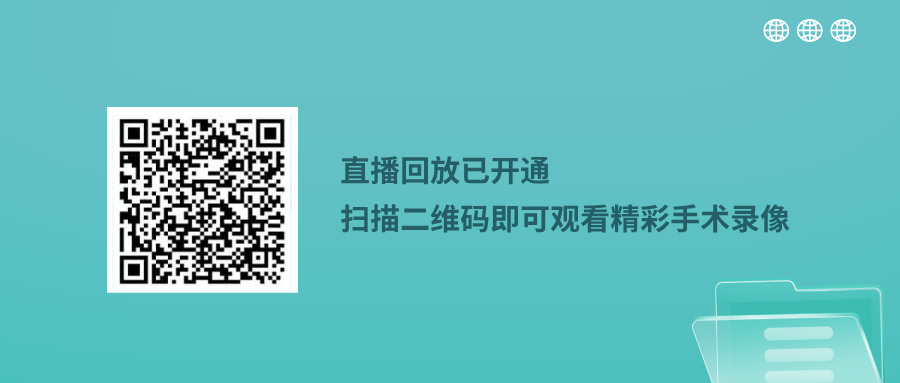 直播回放已开通
扫描二维码即可观看精彩手术录像